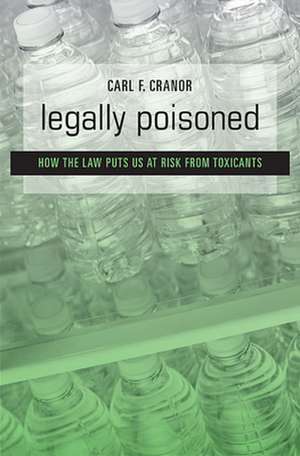 CARL F. CRANOR

legally poisoned

HOW THE LAW PUTS US AT RISK FROM TOXICANTS